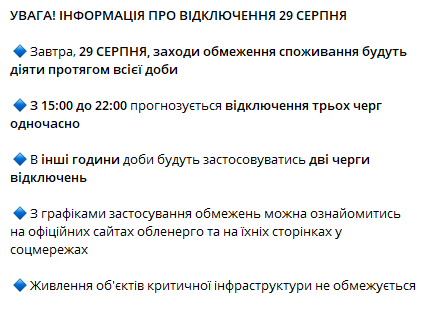 УВАГА! ІНФОРМАЦІЯ ПРО ВІДКЛЮЧЕННЯ 29 СЕРПНЯ

🔷 Завтра, 29 СЕРПНЯ, заходи обмеження споживання будуть діяти протягом всієї доби

🔷 З 15:00 до 22:00 прогнозується відключення трьох черг одночасно

🔷 В інші години доби будуть застосовуватись дві черги відключень

🔷 З графіками застосування обмежень можна ознайомитись на офіційних сайтах обленерго та на їхніх сторінках у соцмережах

🔷 Живлення об'єктів критичної інфраструктури не обмежується